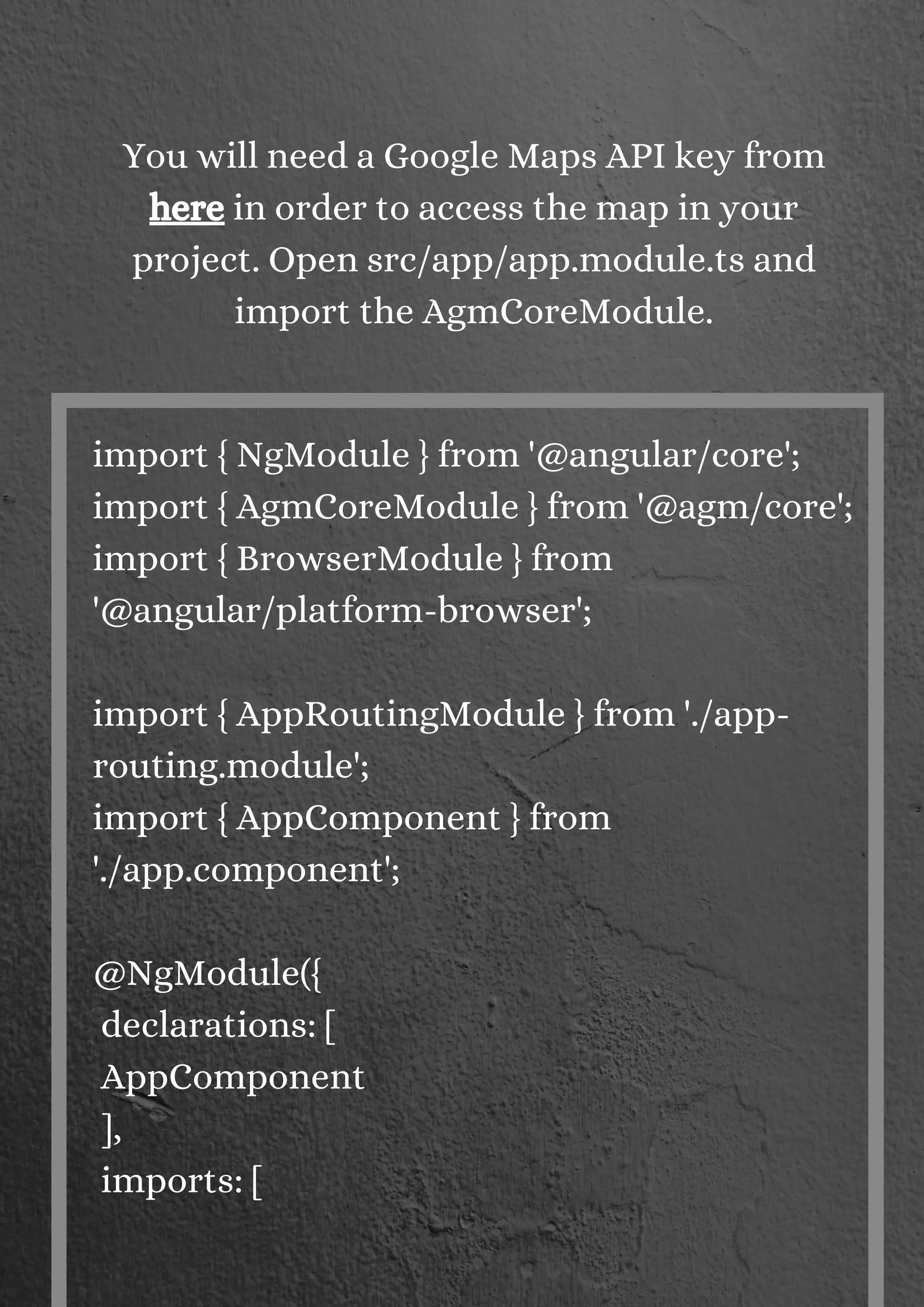 You will need a Google Maps API key from here in order to access the map in your project. Open src/app/app.module.ts and import the AgmCoreModule.

import { NgModule } from '@angular/core';
import { AgmCoreModule } from '@agm/core';
import { BrowserModule } from '@angular/platform-browser';

import { AppRoutingModule } from './app-routing.module';
import { AppComponent } from './app.component';

@NgModule({
declarations: [
AppComponent
],
imports: [